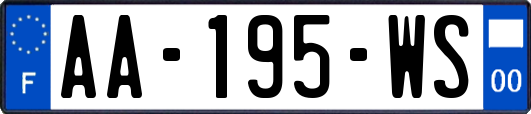 F

AA-195-WS

00